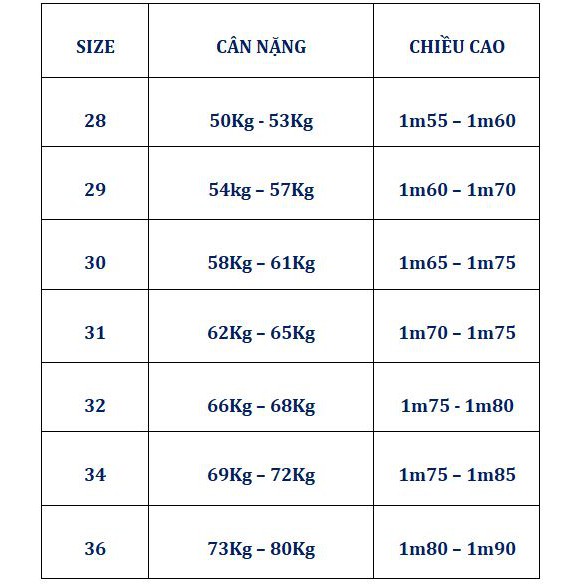 | SIZE | CÂN NẶNG | CHIỀU CAO |
|---|---|---|
| 28 | 50Kg - 53Kg | 1m55 – 1m60 |
| 29 | 54kg – 57Kg | 1m60 – 1m70 |
| 30 | 58Kg – 61Kg | 1m65 – 1m75 |
| 31 | 62Kg – 65Kg | 1m70 – 1m75 |
| 32 | 66Kg – 68Kg | 1m75 - 1m80 |
| 34 | 69Kg – 72Kg | 1m75 – 1m85 |
| 36 | 73Kg – 80Kg | 1m80 – 1m90 |